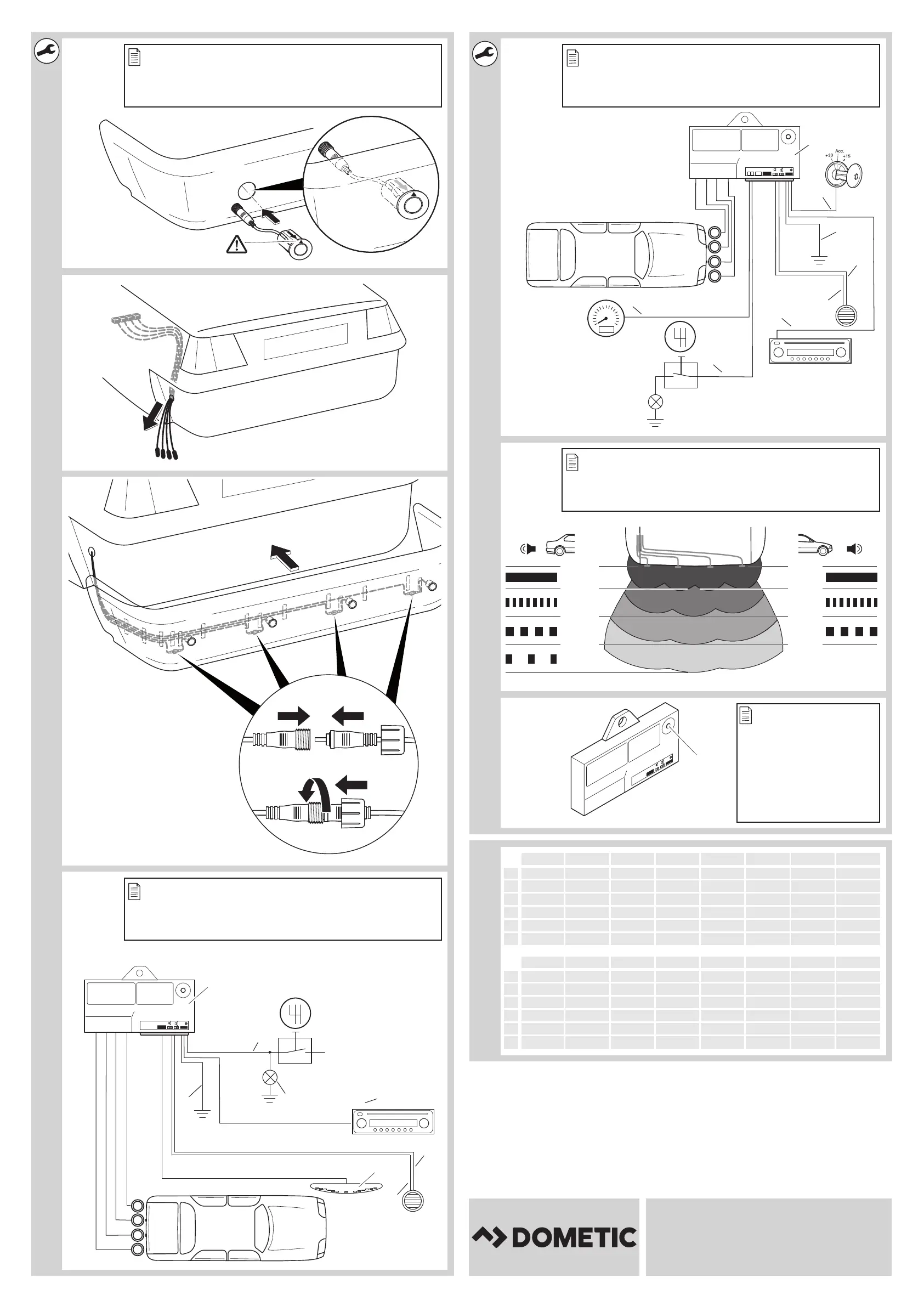 Acc.
+30
+15

DOMETIC